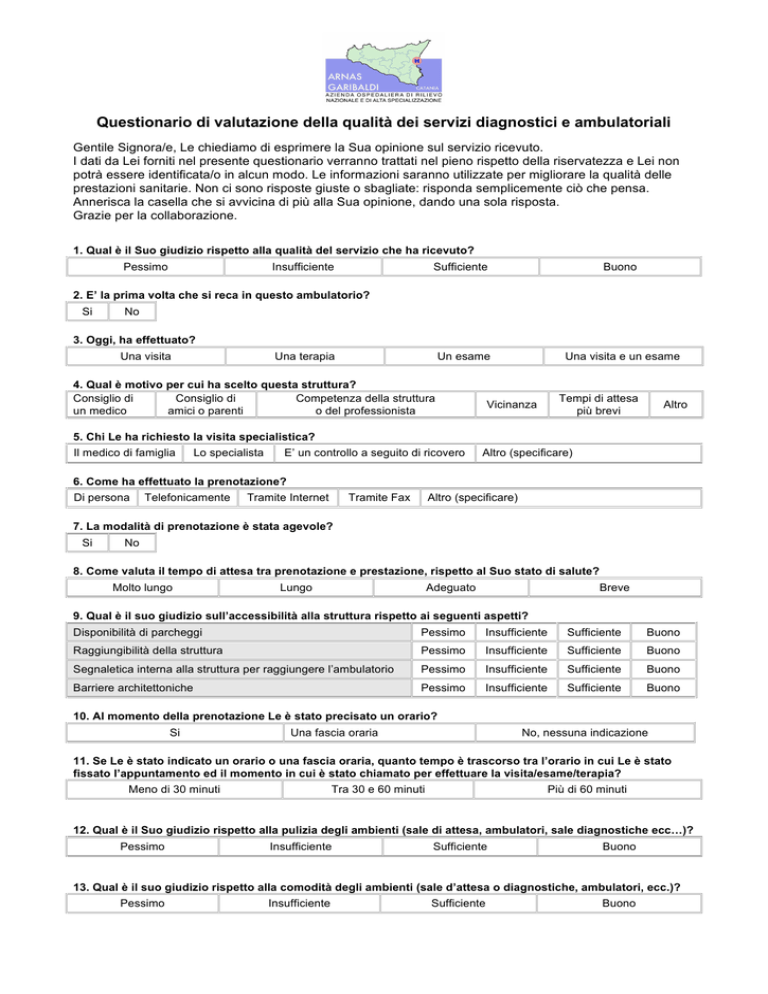 ARNAS GARIBALDI CATANIA
AZIENDA OSPEDALIERA DI RILIEVO NAZIONALE E DI ALTA SPECIALIZZAZIONE

Questionario di valutazione della qualità dei servizi diagnostici e ambulatoriali

Gentile Signora/e, Le chiediamo di esprimere la Sua opinione sul servizio ricevuto.
I dati da Lei forniti nel presente questionario verranno trattati nel pieno rispetto della riservatezza e Lei non potrà essere identificata/o in alcun modo. Le informazioni saranno utilizzate per migliorare la qualità delle prestazioni sanitarie. Non ci sono risposte giuste o sbagliate: risponda semplicemente ciò che pensa.
Annerisca la casella che si avvicina di più alla Sua opinione, dando una sola risposta.
Grazie per la collaborazione.

1. Qual è il Suo giudizio rispetto alla qualità del servizio che ha ricevuto?

| Pessimo | Insufficiente | Sufficiente | Buono |
|---|---|---|---|

2. E' la prima volta che si reca in questo ambulatorio?

| Si | No |
|---|---|

3. Oggi, ha effettuato?

| Una visita | Una terapia | Un esame | Una visita e un esame |
|---|---|---|---|

4. Qual è motivo per cui ha scelto questa struttura?

| Consiglio di un medico | Consiglio di amici o parenti | Competenza della struttura o del professionista | Vicinanza | Tempi di attesa più brevi | Altro |
|---|---|---|---|---|---|

5. Chi Le ha richiesto la visita specialistica?

| Il medico di famiglia | Lo specialista | E' un controllo a seguito di ricovero | Altro (specificare) |
|---|---|---|---|

6. Come ha effettuato la prenotazione?

| Di persona | Telefonicamente | Tramite Internet | Tramite Fax | Altro (specificare) |
|---|---|---|---|---|

7. La modalità di prenotazione è stata agevole?

| Si | No |
|---|---|

8. Come valuta il tempo di attesa tra prenotazione e prestazione, rispetto al Suo stato di salute?

| Molto lungo | Lungo | Adeguato | Breve |
|---|---|---|---|

9. Qual è il suo giudizio sull'accessibilità alla struttura rispetto ai seguenti aspetti?

| Disponibilità di parcheggi | Pessimo | Insufficiente | Sufficiente | Buono |
|---|---|---|---|---|
| Raggiungibilità della struttura | Pessimo | Insufficiente | Sufficiente | Buono |
| Segnaletica interna alla struttura per raggiungere l'ambulatorio | Pessimo | Insufficiente | Sufficiente | Buono |
| Barriere architettoniche | Pessimo | Insufficiente | Sufficiente | Buono |

10. Al momento della prenotazione Le è stato precisato un orario?

| Si | Una fascia oraria | No, nessuna indicazione |
|---|---|---|

11. Se Le è stato indicato un orario o una fascia oraria, quanto tempo è trascorso tra l'orario in cui Le è stato fissato l'appuntamento ed il momento in cui è stato chiamato per effettuare la visita/esame/terapia?

| Meno di 30 minuti | Tra 30 e 60 minuti | Più di 60 minuti |
|---|---|---|

12. Qual è il Suo giudizio rispetto alla pulizia degli ambienti (sale di attesa, ambulatori, sale diagnostiche ecc…)?

| Pessimo | Insufficiente | Sufficiente | Buono |
|---|---|---|---|

13. Qual è il suo giudizio rispetto alla comodità degli ambienti (sale d'attesa o diagnostiche, ambulatori, ecc.)?

| Pessimo | Insufficiente | Sufficiente | Buono |
|---|---|---|---|